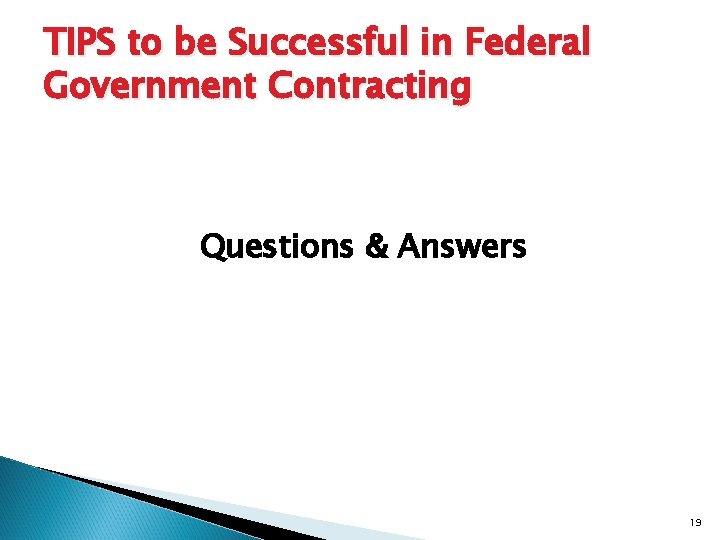 TIPS to be Successful in Federal Government Contracting

Questions & Answers

19